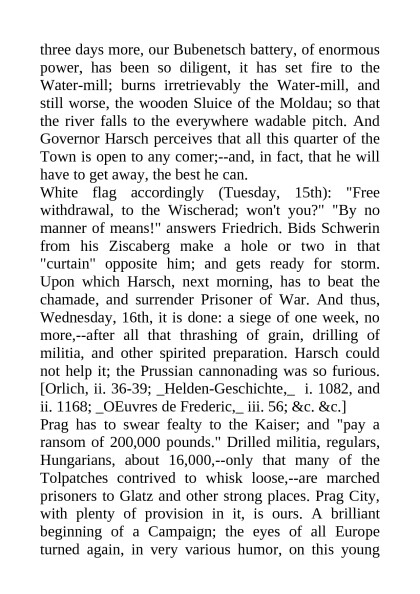 three days more, our Bubenetsch battery, of enormous power, has been so diligent, it has set fire to the Water-mill; burns irretrievably the Water-mill, and still worse, the wooden Sluice of the Moldau; so that the river falls to the everywhere wadable pitch. And Governor Harsch perceives that all this quarter of the Town is open to any comer;--and, in fact, that he will have to get away, the best he can.
White flag accordingly (Tuesday, 15th): "Free withdrawal, to the Wischerad; won't you?" "By no manner of means!" answers Friedrich. Bids Schwerin from his Ziscaberg make a hole or two in that "curtain" opposite him; and gets ready for storm. Upon which Harsch, next morning, has to beat the chamade, and surrender Prisoner of War. And thus, Wednesday, 16th, it is done: a siege of one week, no more,--after all that thrashing of grain, drilling of militia, and other spirited preparation. Harsch could not help it; the Prussian cannonading was so furious. [Orlich, ii. 36-39; _Helden-Geschichte,_ i. 1082, and ii. 1168; _OEuvres de Frederic,_ iii. 56; &c. &c.]
Prag has to swear fealty to the Kaiser; and "pay a ransom of 200,000 pounds." Drilled militia, regulars, Hungarians, about 16,000,--only that many of the Tolpatches contrived to whisk loose,--are marched prisoners to Glatz and other strong places. Prag City, with plenty of provision in it, is ours. A brilliant beginning of a Campaign; the eyes of all Europe turned again, in very various humor, on this young